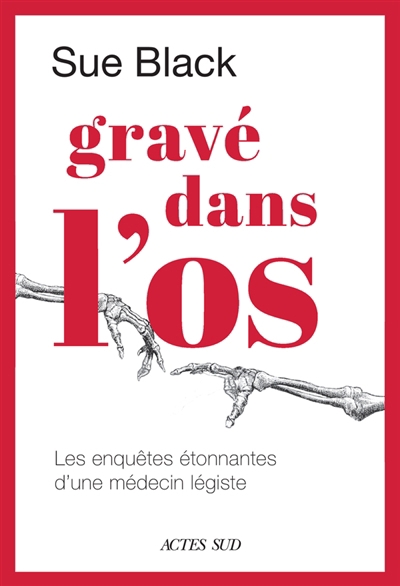 Sue Black

gravé dans l'os

Les enquêtes étonnantes d'une médecin légiste

ACTES SUD